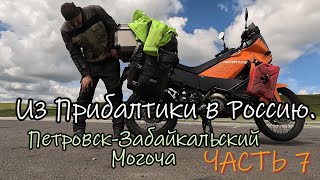 Из Прибалтики в Россию.
Петровск-Забайкальский
Могоча
ЧАСТЬ 7